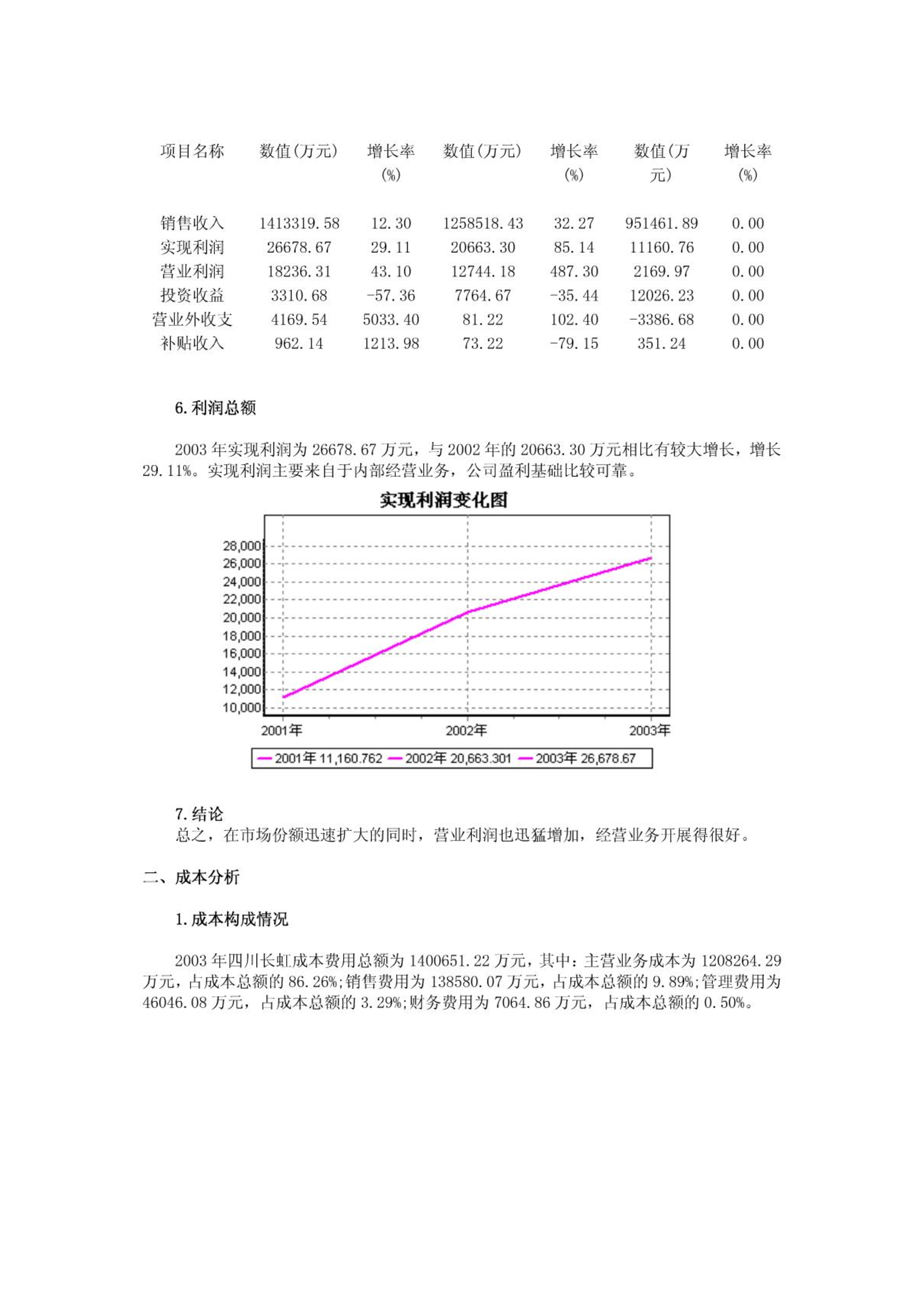 | 项目名称 | 数值(万元) | 增长率(%) | 数值(万元) | 增长率(%) | 数值(万元) | 增长率(%) |
|---|---|---|---|---|---|---|
| 销售收入 | 1413319.58 | 12.30 | 1258518.43 | 32.27 | 951461.89 | 0.00 |
| 实现利润 | 26678.67 | 29.11 | 20663.30 | 85.14 | 11160.76 | 0.00 |
| 营业利润 | 18236.31 | 43.10 | 12744.18 | 487.30 | 2169.97 | 0.00 |
| 投资收益 | 3310.68 | -57.36 | 7764.67 | -35.44 | 12026.23 | 0.00 |
| 营业外收支 | 4169.54 | 5033.40 | 81.22 | 102.40 | -3386.68 | 0.00 |
| 补贴收入 | 962.14 | 1213.98 | 73.22 | -79.15 | 351.24 | 0.00 |

6. 利润总额

2003 年实现利润为 26678.67 万元，与 2002 年的 20663.30 万元相比有较大增长，增长 29.11%。实现利润主要来自于内部经营业务，公司盈利基础比较可靠。

实现利润变化图

28,000
26,000
24,000
22,000
20,000
18,000
16,000
14,000
12,000
10,000

2001年 2002年 2003年

2001年 11,160.762 2002年 20,663.301 2003年 26,678.67

7. 结论
总之，在市场份额迅速扩大的同时，营业利润也迅猛增加，经营业务开展得很好。

二、成本分析

1. 成本构成情况

2003 年四川长虹成本费用总额为 1400651.22 万元，其中：主营业务成本为 1208264.29 万元，占成本总额的 86.26%;销售费用为 138580.07 万元，占成本总额的 9.89%;管理费用为 46046.08 万元，占成本总额的 3.29%;财务费用为 7064.86 万元，占成本总额的 0.50%。